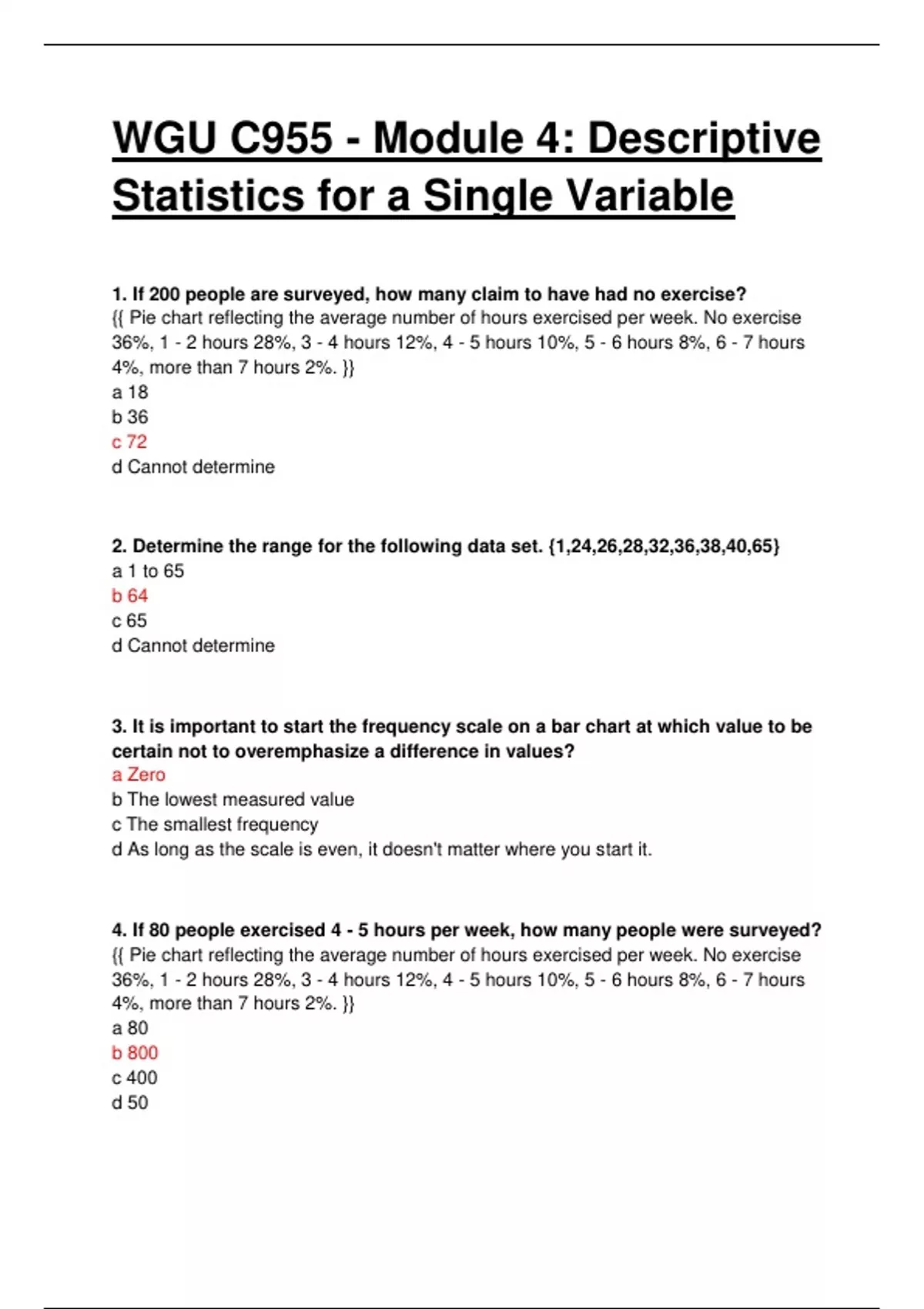 WGU C955 - Module 4: Descriptive Statistics for a Single Variable

1. If 200 people are surveyed, how many claim to have had no exercise?
{{ Pie chart reflecting the average number of hours exercised per week. No exercise 36%, 1 - 2 hours 28%, 3 - 4 hours 12%, 4 - 5 hours 10%, 5 - 6 hours 8%, 6 - 7 hours 4%, more than 7 hours 2%. }}
a 18
b 36
c 72
d Cannot determine

2. Determine the range for the following data set. {1,24,26,28,32,36,38,40,65}
a 1 to 65
b 64
c 65
d Cannot determine

3. It is important to start the frequency scale on a bar chart at which value to be certain not to overemphasize a difference in values?
a Zero
b The lowest measured value
c The smallest frequency
d As long as the scale is even, it doesn't matter where you start it.

4. If 80 people exercised 4 - 5 hours per week, how many people were surveyed?
{{ Pie chart reflecting the average number of hours exercised per week. No exercise 36%, 1 - 2 hours 28%, 3 - 4 hours 12%, 4 - 5 hours 10%, 5 - 6 hours 8%, 6 - 7 hours 4%, more than 7 hours 2%. }}
a 80
b 800
c 400
d 50